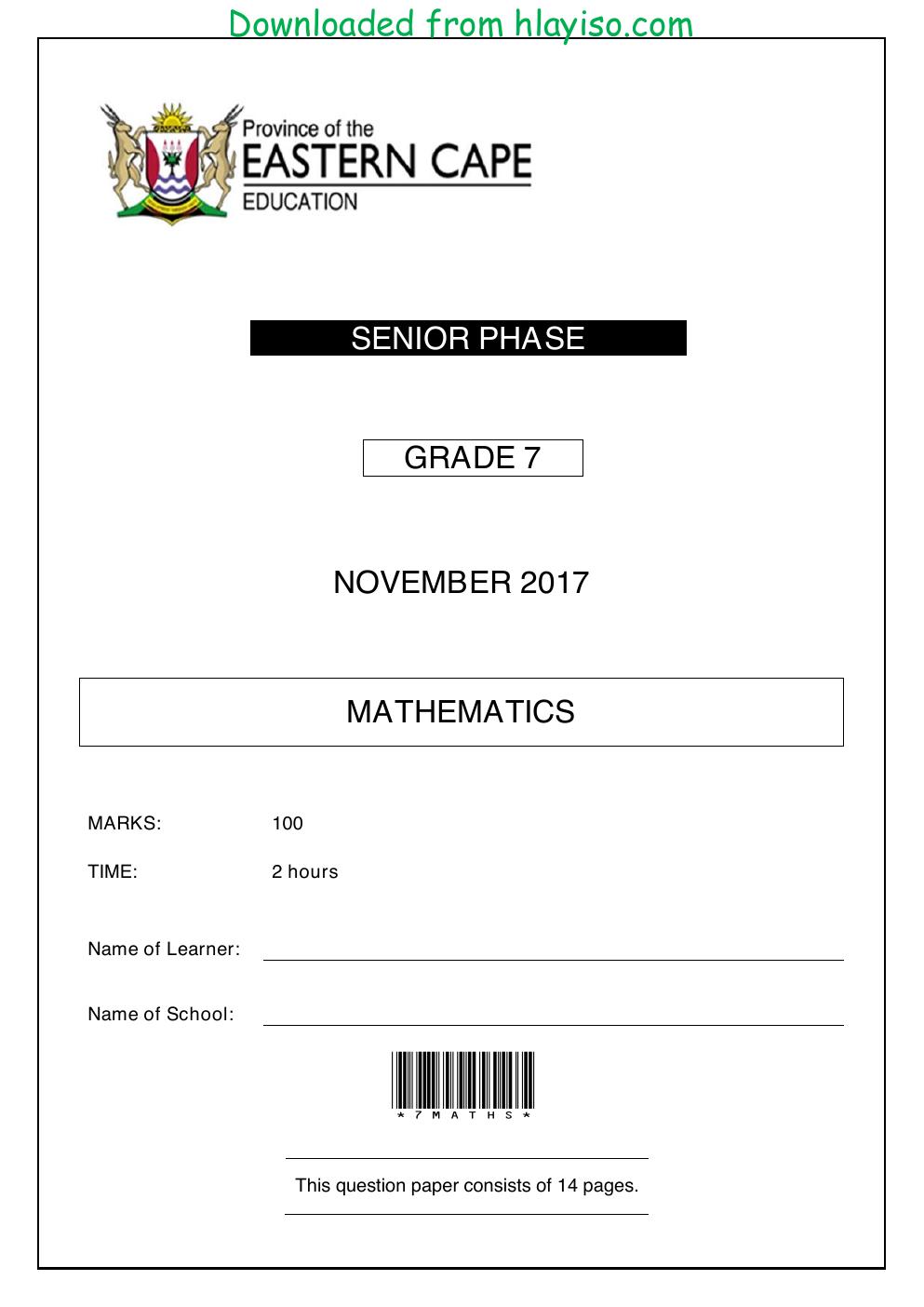 Downloaded from hlayiso.com

Province of the
EASTERN CAPE
EDUCATION

SENIOR PHASE

GRADE 7

NOVEMBER 2017

MATHEMATICS

MARKS: 100

TIME: 2 hours

Name of Learner: ____

Name of School: ____

*7MATHS*

This question paper consists of 14 pages.